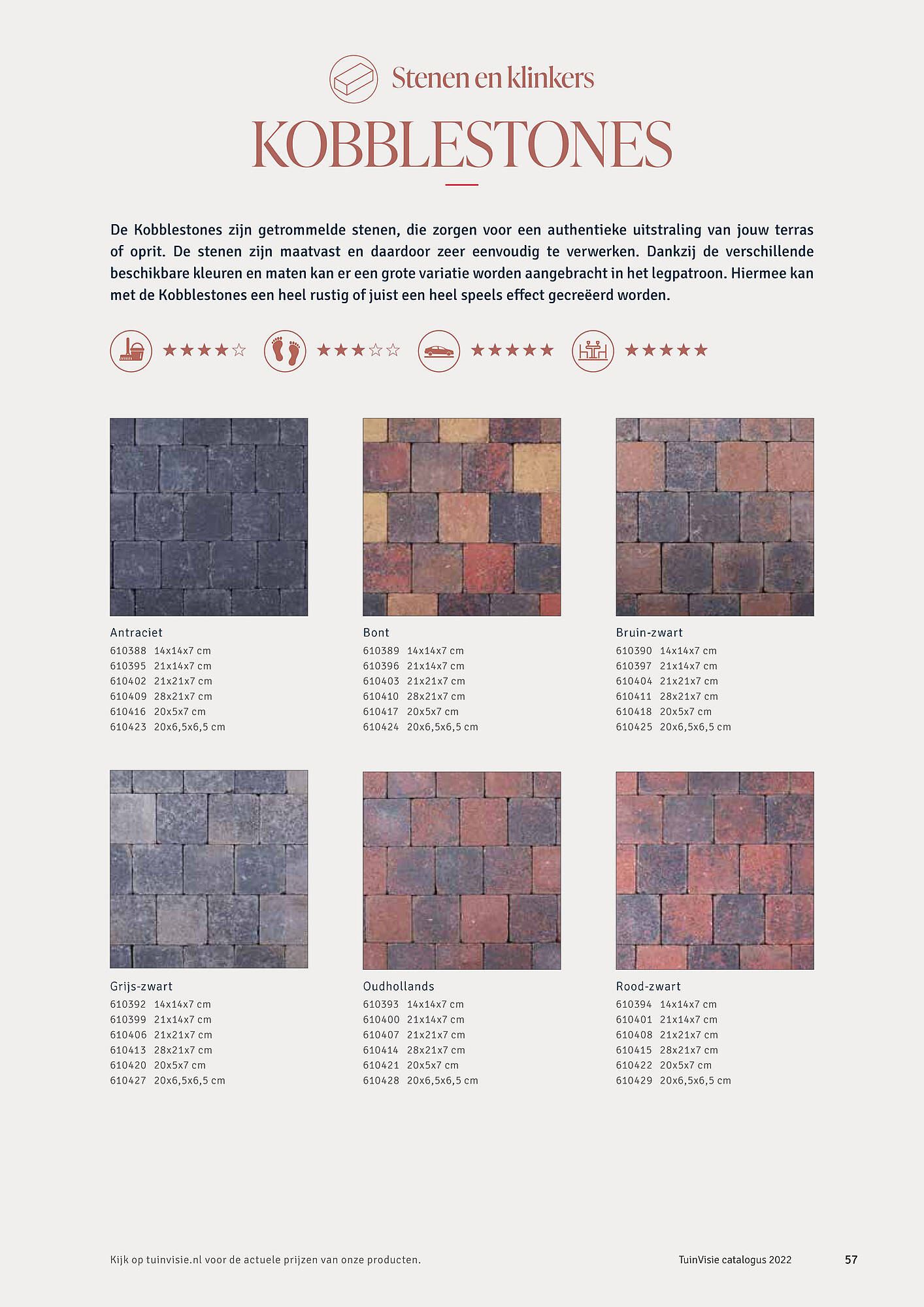 Stenen en klinkers

KOBBLESTONES

De Kobblestones zijn getrommelde stenen, die zorgen voor een authentieke uitstraling van jouw terras of oprit. De stenen zijn maatvast en daardoor zeer eenvoudig te verwerken. Dankzij de verschillende beschikbare kleuren en maten kan er een grote variatie worden aangebracht in het legpatroon. Hiermee kan met de Kobblestones een heel rustig of juist een heel speels effect gecreëerd worden.

★★★★☆ ★★★☆☆ ★★★★★ ★★★★★

Antraciet
610388 14x14x7 cm
610395 21x14x7 cm
610402 21x21x7 cm
610409 28x21x7 cm
610416 20x5x7 cm
610423 20x6,5x6,5 cm

Bont
610389 14x14x7 cm
610396 21x14x7 cm
610403 21x21x7 cm
610410 28x21x7 cm
610417 20x5x7 cm
610424 20x6,5x6,5 cm

Bruin-zwart
610390 14x14x7 cm
610397 21x14x7 cm
610404 21x21x7 cm
610411 28x21x7 cm
610418 20x5x7 cm
610425 20x6,5x6,5 cm

Grijs-zwart
610392 14x14x7 cm
610399 21x14x7 cm
610406 21x21x7 cm
610413 28x21x7 cm
610420 20x5x7 cm
610427 20x6,5x6,5 cm

Oudhollands
610393 14x14x7 cm
610400 21x14x7 cm
610407 21x21x7 cm
610414 28x21x7 cm
610421 20x5x7 cm
610428 20x6,5x6,5 cm

Rood-zwart
610394 14x14x7 cm
610401 21x14x7 cm
610408 21x21x7 cm
610415 28x21x7 cm
610422 20x5x7 cm
610429 20x6,5x6,5 cm

Kijk op tuinvisie.nl voor de actuele prijzen van onze producten.

TuinVisie catalogus 2022

57